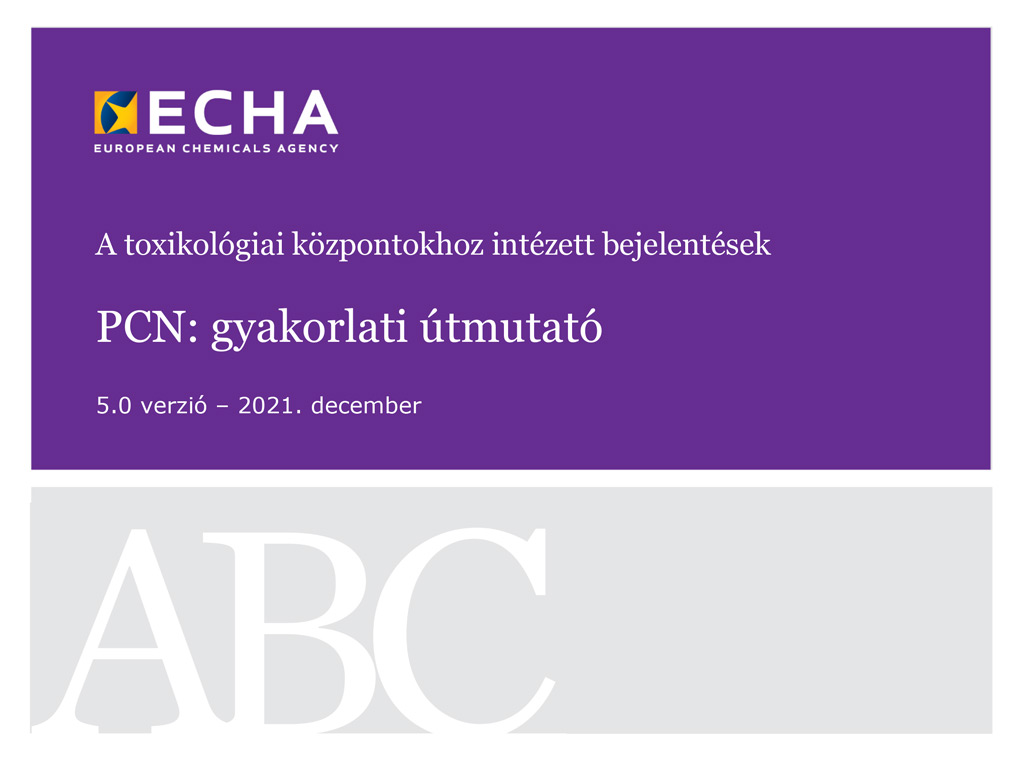 ECHA
EUROPEAN CHEMICALS AGENCY

A toxikológiai központokhoz intézett bejelentések

PCN: gyakorlati útmutató

5.0 verzió – 2021. december

ABC